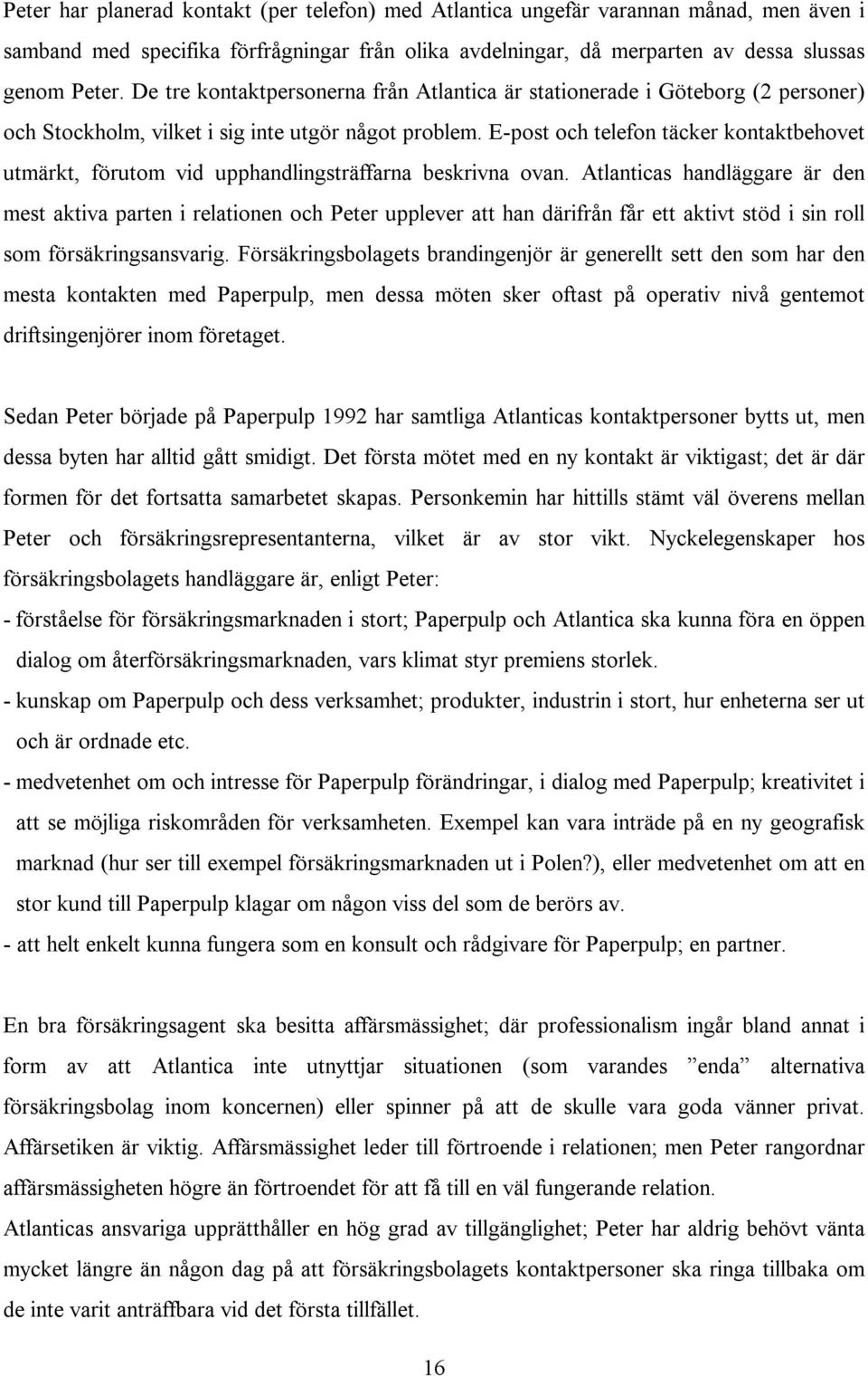 Peter har planerad kontakt (per telefon) med Atlantica ungefär varannan månad, men även i samband med specifika förfrågningar från olika avdelningar, då merparten av dessa slussas genom Peter. De tre kontaktpersonerna från Atlantica är stationerade i Göteborg (2 personer) och Stockholm, vilket i sig inte utgör något problem. E-post och telefon täcker kontaktbehovet utmärkt, förutom vid upphandlingsträffarna beskrivna ovan. Atlanticas handläggare är den mest aktiva parten i relationen och Peter upplever att han därifrån får ett aktivt stöd i sin roll som försäkringsansvarig. Försäkringsbolagets brandingenjör är generellt sett den som har den mesta kontakten med Paperpulp, men dessa möten sker oftast på operativ nivå gentemot driftsingenjörer inom företaget.

Sedan Peter började på Paperpulp 1992 har samtliga Atlanticas kontaktpersoner bytts ut, men dessa byten har alltid gått smidigt. Det första mötet med en ny kontakt är viktigast; det är där formen för det fortsatta samarbetet skapas. Personkemin har hittills stämt väl överens mellan Peter och försäkringsrepresentanterna, vilket är av stor vikt. Nyckelegenskaper hos försäkringsbolagets handläggare är, enligt Peter:
- förståelse för försäkringsmarknaden i stort; Paperpulp och Atlantica ska kunna föra en öppen dialog om återförsäkringsmarknaden, vars klimat styr premiens storlek.
- kunskap om Paperpulp och dess verksamhet; produkter, industrin i stort, hur enheterna ser ut och är ordnade etc.
- medvetenhet om och intresse för Paperpulp förändringar, i dialog med Paperpulp; kreativitet i att se möjliga riskområden för verksamheten. Exempel kan vara inträde på en ny geografisk marknad (hur ser till exempel försäkringsmarknaden ut i Polen?), eller medvetenhet om att en stor kund till Paperpulp klagar om någon viss del som de berörs av.
- att helt enkelt kunna fungera som en konsult och rådgivare för Paperpulp; en partner.

En bra försäkringsagent ska besitta affärsmässighet; där professionalism ingår bland annat i form av att Atlantica inte utnyttjar situationen (som varandes ”enda” alternativa försäkringsbolag inom koncernen) eller spinner på att de skulle vara goda vänner privat. Affärsetiken är viktig. Affärsmässighet leder till förtroende i relationen; men Peter rangordnar affärsmässigheten högre än förtroendet för att få till en väl fungerande relation.
Atlanticas ansvariga upprätthåller en hög grad av tillgänglighet; Peter har aldrig behövt vänta mycket längre än någon dag på att försäkringsbolagets kontaktpersoner ska ringa tillbaka om de inte varit anträffbara vid det första tillfället.

16